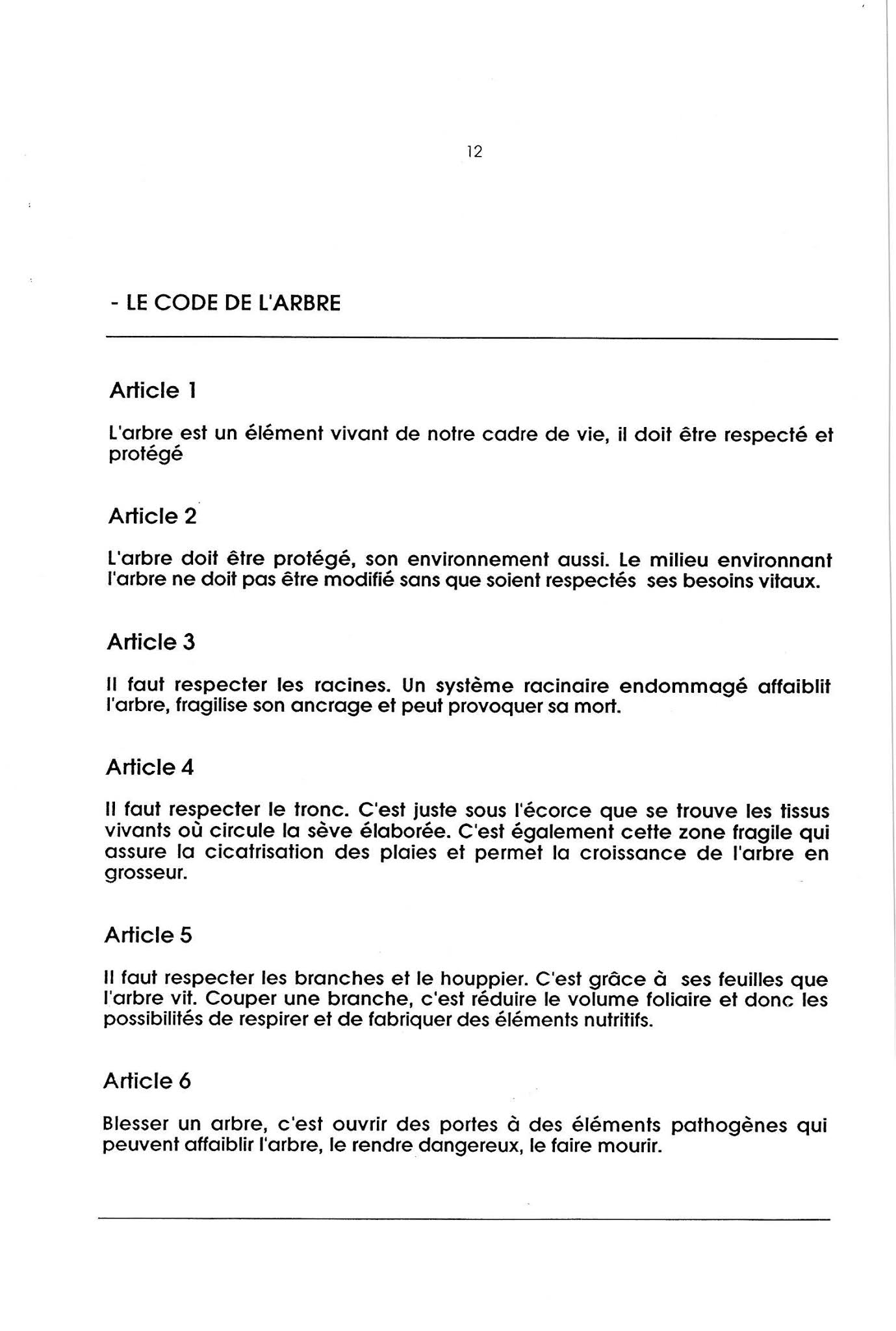 12

- LE CODE DE L'ARBRE

Article 1

L'arbre est un élément vivant de notre cadre de vie, il doit être respecté et protégé

Article 2

L'arbre doit être protégé, son environnement aussi. Le milieu environnant l'arbre ne doit pas être modifié sans que soient respectés ses besoins vitaux.

Article 3

Il faut respecter les racines. Un système racinaire endommagé affaiblit l'arbre, fragilise son ancrage et peut provoquer sa mort.

Article 4

Il faut respecter le tronc. C'est juste sous l'écorce que se trouve les tissus vivants où circule la sève élaborée. C'est également cette zone fragile qui assure la cicatrisation des plaies et permet la croissance de l'arbre en grosseur.

Article 5

Il faut respecter les branches et le houppier. C'est grâce à ses feuilles que l'arbre vit. Couper une branche, c'est réduire le volume foliaire et donc les possibilités de respirer et de fabriquer des éléments nutritifs.

Article 6

Blesser un arbre, c'est ouvrir des portes à des éléments pathogènes qui peuvent affaiblir l'arbre, le rendre dangereux, le faire mourir.